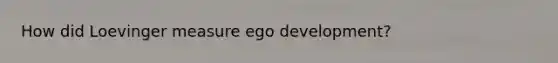 How did Loevinger measure ego development?